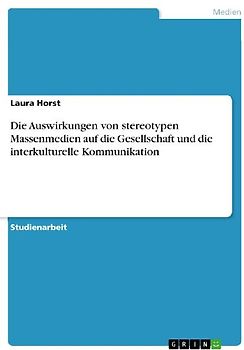 Medien

Laura Horst

Die Auswirkungen von stereotypen Massenmedien auf die Gesellschaft und die interkulturelle Kommunikation

Studienarbeit

GRIN